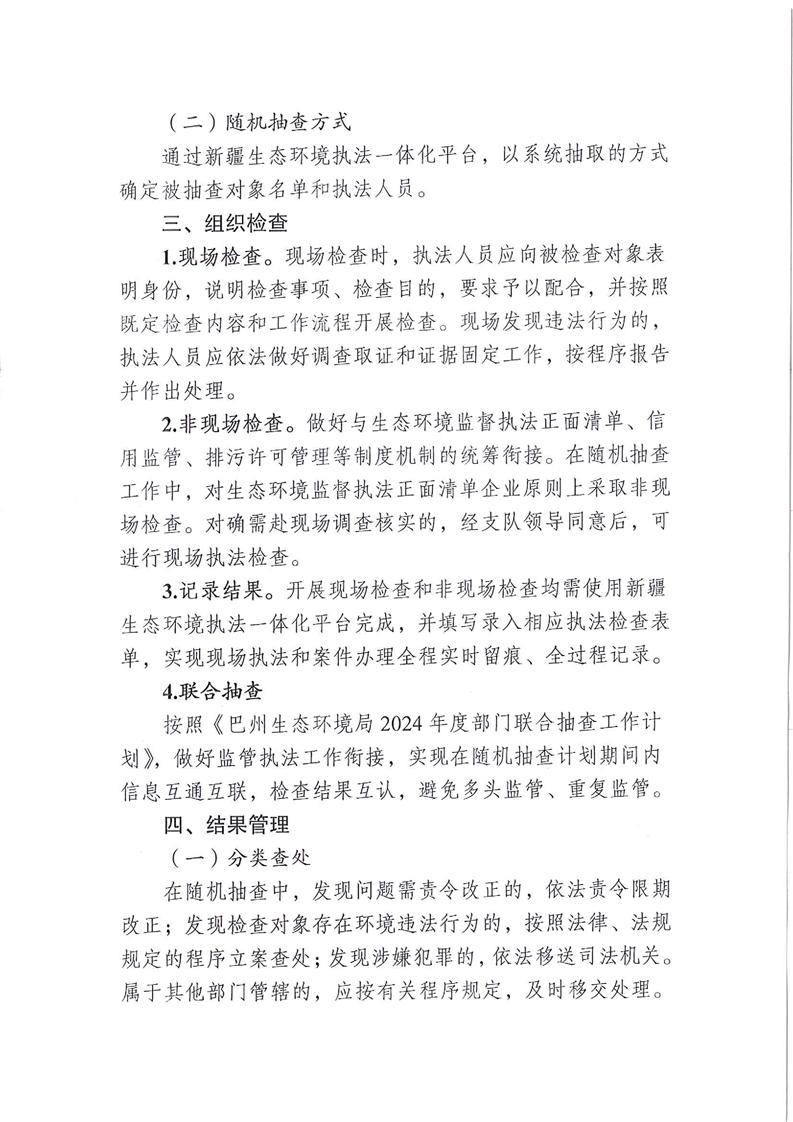 （二）随机抽查方式

通过新疆生态环境执法一体化平台，以系统抽取的方式确定被抽查对象名单和执法人员。

三、组织检查

1.现场检查。现场检查时，执法人员应向被检查对象表明身份，说明检查事项、检查目的，要求予以配合，并按照既定检查内容和工作流程开展检查。现场发现违法行为的，执法人员应依法做好调查取证和证据固定工作，按程序报告并作出处理。

2.非现场检查。做好与生态环境监督执法正面清单、信用监管、排污许可管理等制度机制的统筹衔接。在随机抽查工作中，对生态环境监督执法正面清单企业原则上采取非现场检查。对确需赴现场调查核实的，经支队领导同意后，可进行现场执法检查。

3.记录结果。开展现场检查和非现场检查均需使用新疆生态环境执法一体化平台完成，并填写录入相应执法检查表单，实现现场执法和案件办理全程实时留痕、全过程记录。

4.联合抽查

按照《巴州生态环境局2024年度部门联合抽查工作计划》，做好监管执法工作衔接，实现在随机抽查计划期间内信息互通互联，检查结果互认，避免多头监管、重复监管。

四、结果管理

（一）分类查处

在随机抽查中，发现问题需责令改正的，依法责令限期改正；发现检查对象存在环境违法行为的，按照法律、法规规定的程序立案查处；发现涉嫌犯罪的，依法移送司法机关。属于其他部门管辖的，应按有关程序规定，及时移交处理。